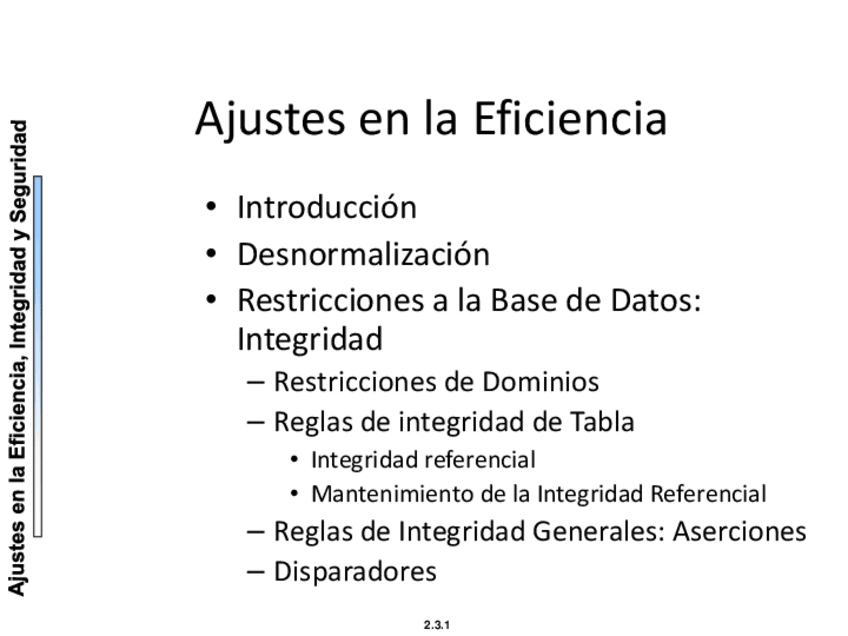 Ajustes en la Eficiencia, Integridad y Seguridad

Ajustes en la Eficiencia

• Introducción
• Desnormalización
• Restricciones a la Base de Datos: Integridad
– Restricciones de Dominios
– Reglas de integridad de Tabla
• Integridad referencial
• Mantenimiento de la Integridad Referencial
– Reglas de Integridad Generales: Aserciones
– Disparadores

2.3.1